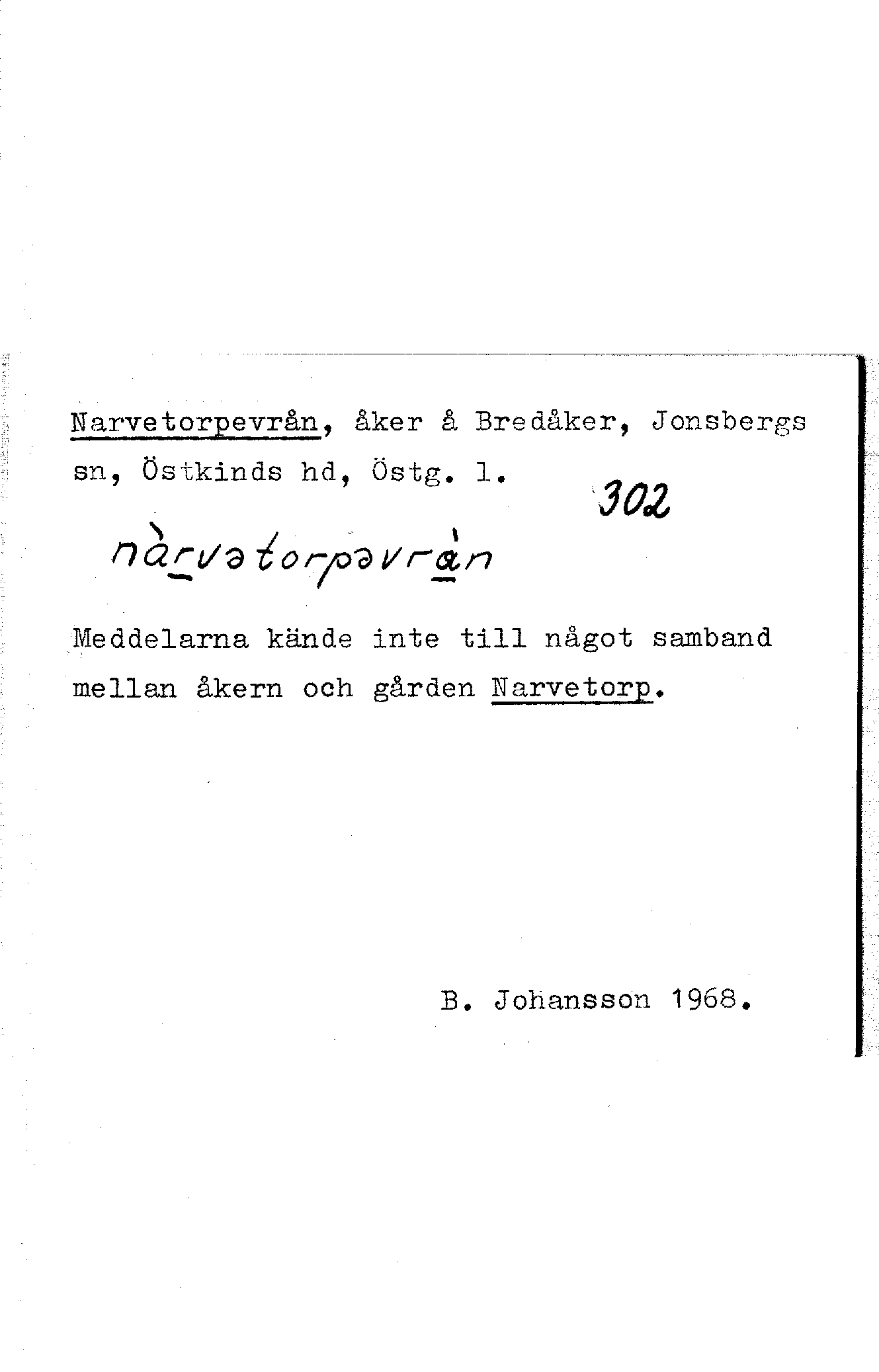 Narvetorpevrån, åker å Bredåker, Jonsbergs sn, Östkinds hd, Östg. l.

302

nàrvətorpəvràn

Meddelarna kände inte till något samband mellan åkern och gården Narvetorp.

B. Johansson 1968.